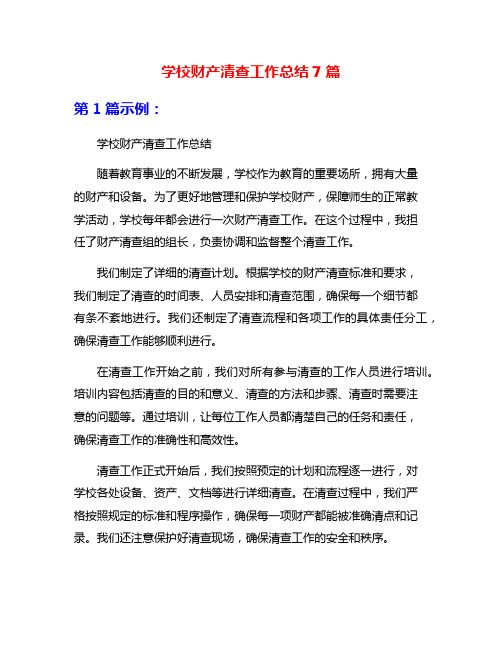 学校财产清查工作总结 7 篇

第 1 篇示例：

学校财产清查工作总结

随着教育事业的不断发展，学校作为教育的重要场所，拥有大量的财产和设备。为了更好地管理和保护学校财产，保障师生的正常教学活动，学校每年都会进行一次财产清查工作。在这个过程中，我担任了财产清查组的组长，负责协调和监督整个清查工作。

我们制定了详细的清查计划。根据学校的财产清查标准和要求，我们制定了清查的时间表、人员安排和清查范围，确保每一个细节都有条不紊地进行。我们还制定了清查流程和各项工作的具体责任分工，确保清查工作能够顺利进行。

在清查工作开始之前，我们对所有参与清查的工作人员进行培训。培训内容包括清查的目的和意义、清查的方法和步骤、清查时需要注意的问题等。通过培训，让每位工作人员都清楚自己的任务和责任，确保清查工作的准确性和高效性。

清查工作正式开始后，我们按照预定的计划和流程逐一进行，对学校各处设备、资产、文档等进行详细清查。在清查过程中，我们严格按照规定的标准和程序操作，确保每一项财产都能被准确清点和记录。我们还注意保护好清查现场，确保清查工作的安全和秩序。